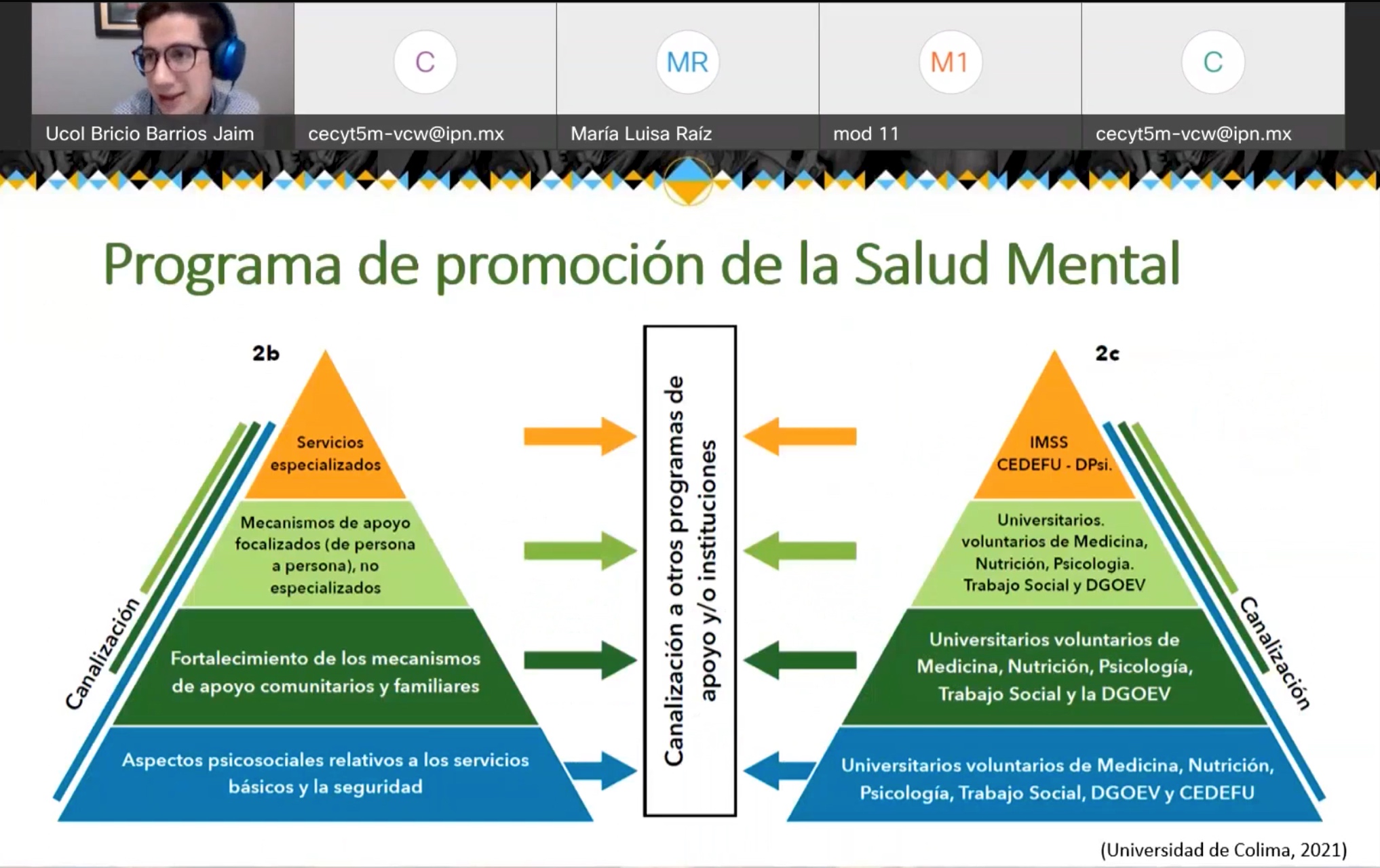 Ucol Bricio Barrios Jaim

C
cecyt5m-vcw@ipn.mx

MR
María Luisa Raíz

M1
mod 11

C
cecyt5m-vcw@ipn.mx

Programa de promoción de la Salud Mental

2b

Servicios especializados

Mecanismos de apoyo focalizados (de persona a persona), no especializados

Fortalecimiento de los mecanismos de apoyo comunitarios y familiares

Aspectos psicosociales relativos a los servicios básicos y la seguridad

Canalización

Canalización a otros programas de apoyo y/o instituciones

2c

IMSS CEDEFU - DPsi.

Universitarios. voluntarios de Medicina, Nutrición, Psicologia. Trabajo Social y DGOEV

Universitarios voluntarios de Medicina, Nutrición, Psicología, Trabajo Social y la DGOEV

Universitarios voluntarios de Medicina, Nutrición, Psicología, Trabajo Social, DGOEV y CEDEFU

Canalización

(Universidad de Colima, 2021)